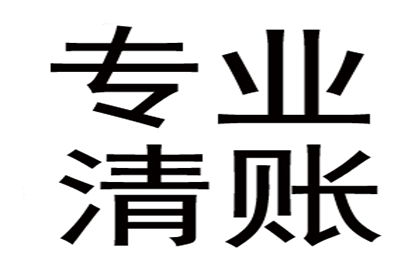 专业
清账